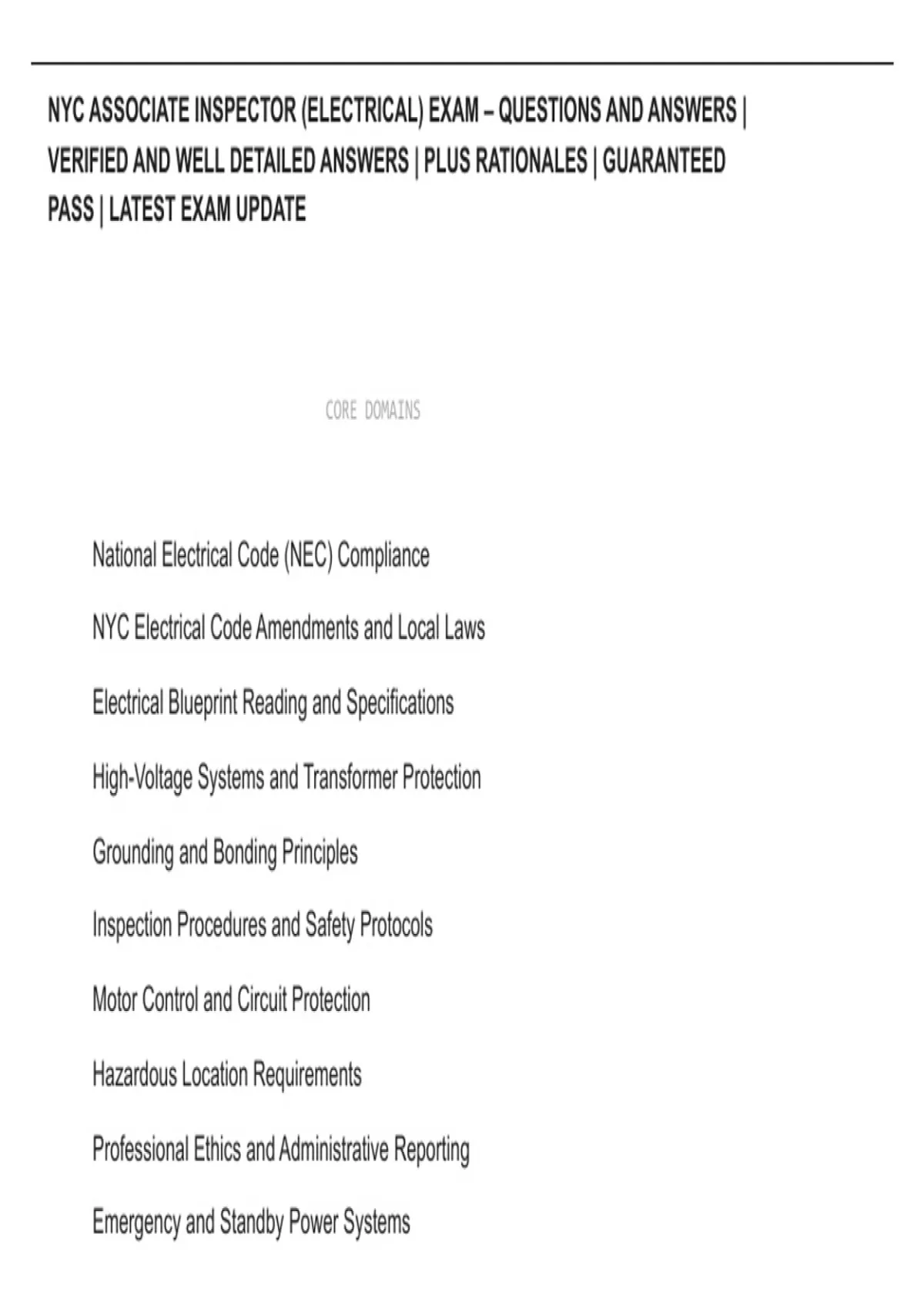 NYC ASSOCIATE INSPECTOR (ELECTRICAL) EXAM – QUESTIONS AND ANSWERS | VERIFIED AND WELL DETAILED ANSWERS | PLUS RATIONALES | GUARANTEED PASS | LATEST EXAM UPDATE

CORE DOMAINS

National Electrical Code (NEC) Compliance

NYC Electrical Code Amendments and Local Laws

Electrical Blueprint Reading and Specifications

High-Voltage Systems and Transformer Protection

Grounding and Bonding Principles

Inspection Procedures and Safety Protocols

Motor Control and Circuit Protection

Hazardous Location Requirements

Professional Ethics and Administrative Reporting

Emergency and Standby Power Systems